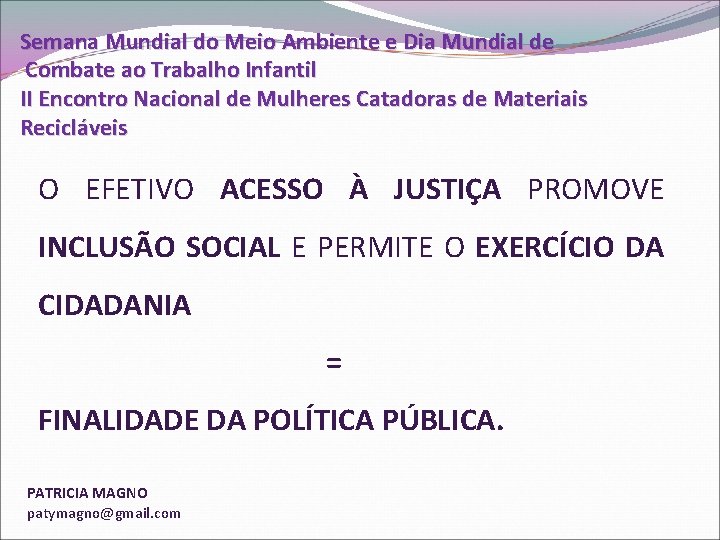 Semana Mundial do Meio Ambiente e Dia Mundial de Combate ao Trabalho Infantil
II Encontro Nacional de Mulheres Catadoras de Materiais Recicláveis

O EFETIVO ACESSO À JUSTIÇA PROMOVE INCLUSÃO SOCIAL E PERMITE O EXERCÍCIO DA CIDADANIA

=

FINALIDADE DA POLÍTICA PÚBLICA.

PATRICIA MAGNO
patymagno@gmail.com